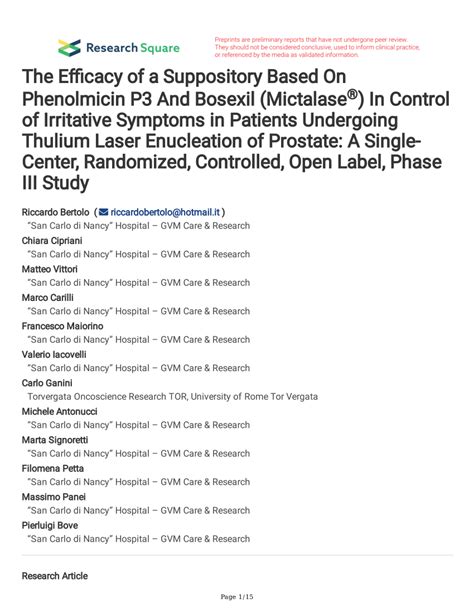 Research Square

Preprints are preliminary reports that have not undergone peer review. They should not be considered conclusive, used to inform clinical practice, or referenced by the media as validated information.

The Efficacy of a Suppository Based On Phenolmicin P3 And Bosexil (Mictalase®) In Control of Irritative Symptoms in Patients Undergoing Thulium Laser Enucleation of Prostate: A Single-Center, Randomized, Controlled, Open Label, Phase III Study

Riccardo Bertolo ( riccardobertolo@hotmail.it )
"San Carlo di Nancy" Hospital – GVM Care & Research
Chiara Cipriani
"San Carlo di Nancy" Hospital – GVM Care & Research
Matteo Vittori
"San Carlo di Nancy" Hospital – GVM Care & Research
Marco Carilli
"San Carlo di Nancy" Hospital – GVM Care & Research
Francesco Maiorino
"San Carlo di Nancy" Hospital – GVM Care & Research
Valerio Iacovelli
"San Carlo di Nancy" Hospital – GVM Care & Research
Carlo Ganini
Torvergata Oncoscience Research TOR, University of Rome Tor Vergata
Michele Antonucci
"San Carlo di Nancy" Hospital – GVM Care & Research
Marta Signoretti
"San Carlo di Nancy" Hospital – GVM Care & Research
Filomena Petta
"San Carlo di Nancy" Hospital – GVM Care & Research
Massimo Panei
"San Carlo di Nancy" Hospital – GVM Care & Research
Pierluigi Bove
"San Carlo di Nancy" Hospital – GVM Care & Research

Research Article

Page 1/15